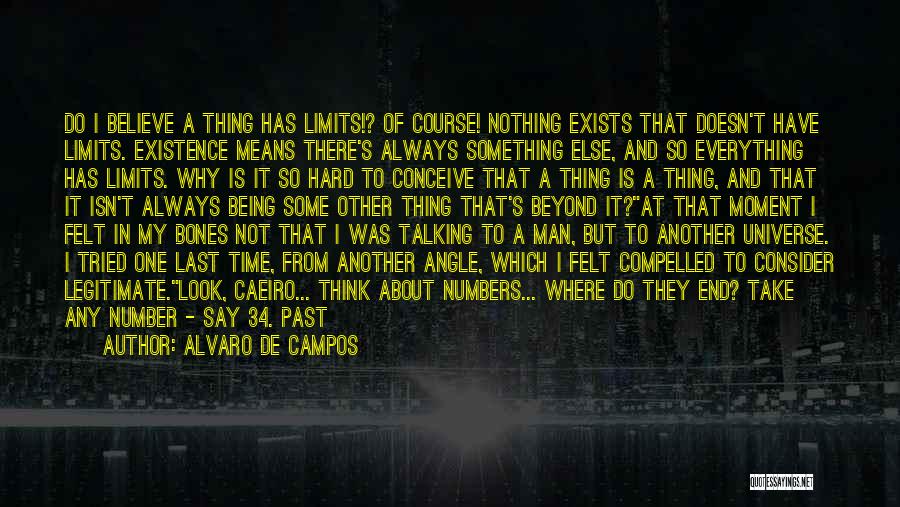 DO I BELIEVE A THING HAS LIMITS!? OF COURSE! NOTHING EXISTS THAT DOESN'T HAVE LIMITS. EXISTENCE MEANS THERE'S ALWAYS SOMETHING ELSE, AND SO EVERYTHING HAS LIMITS. WHY IS IT SO HARD TO CONCEIVE THAT A THING IS A THING, AND THAT IT ISN'T ALWAYS BEING SOME OTHER THING THAT'S BEYOND IT?"AT THAT MOMENT I FELT IN MY BONES NOT THAT I WAS TALKING TO A MAN, BUT TO ANOTHER UNIVERSE. I TRIED ONE LAST TIME, FROM ANOTHER ANGLE, WHICH I FELT COMPELLED TO CONSIDER LEGITIMATE."LOOK, CAEIRO... THINK ABOUT NUMBERS... WHERE DO THEY END? TAKE ANY NUMBER - SAY 34. PAST

AUTHOR: ALVARO DE CAMPOS

QUOTESSAYINGS.NET